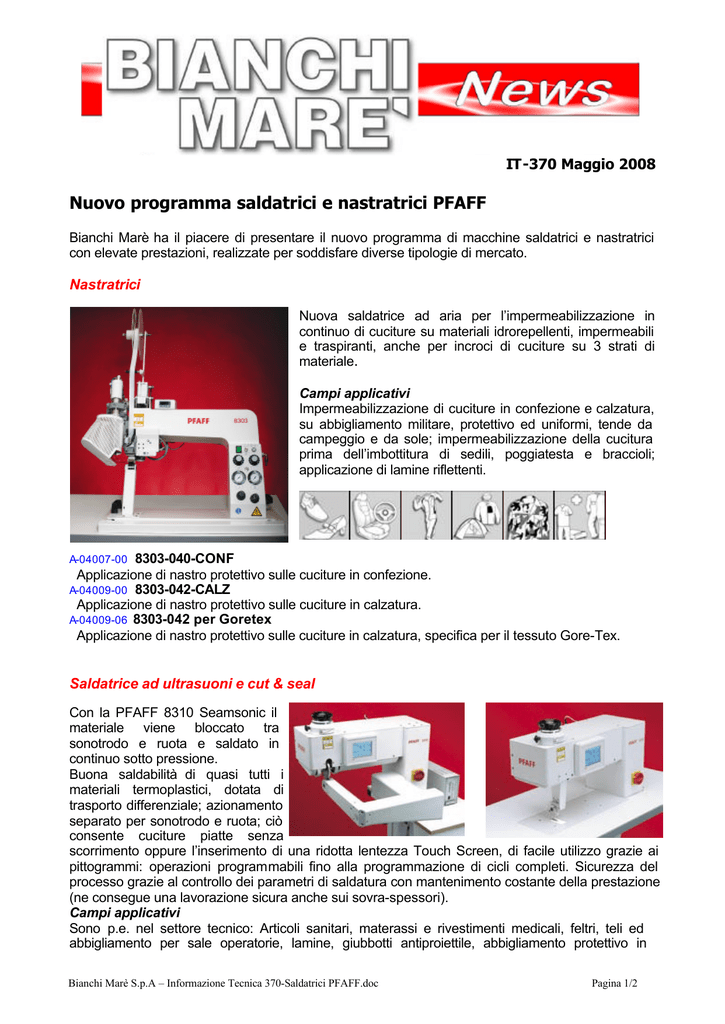 BIANCHI MARE' News

IT-370 Maggio 2008

Nuovo programma saldatrici e nastratrici PFAFF

Bianchi Marè ha il piacere di presentare il nuovo programma di macchine saldatrici e nastratrici con elevate prestazioni, realizzate per soddisfare diverse tipologie di mercato.

Nastratrici

PFAFF 8303

Nuova saldatrice ad aria per l'impermeabilizzazione in continuo di cuciture su materiali idrorepellenti, impermeabili e traspiranti, anche per incroci di cuciture su 3 strati di materiale.

Campi applicativi
Impermeabilizzazione di cuciture in confezione e calzatura, su abbigliamento militare, protettivo ed uniformi, tende da campeggio e da sole; impermeabilizzazione della cucitura prima dell'imbottitura di sedili, poggiatesta e braccioli; applicazione di lamine riflettenti.

A-04007-00 8303-040-CONF
Applicazione di nastro protettivo sulle cuciture in confezione.
A-04009-00 8303-042-CALZ
Applicazione di nastro protettivo sulle cuciture in calzatura.
A-04009-06 8303-042 per Goretex
Applicazione di nastro protettivo sulle cuciture in calzatura, specifica per il tessuto Gore-Tex.

Saldatrice ad ultrasuoni e cut & seal

Con la PFAFF 8310 Seamsonic il materiale viene bloccato tra sonotrodo e ruota e saldato in continuo sotto pressione.
Buona saldabilità di quasi tutti i materiali termoplastici, dotata di trasporto differenziale; azionamento separato per sonotrodo e ruota; ciò consente cuciture piatte senza scorrimento oppure l'inserimento di una ridotta lentezza Touch Screen, di facile utilizzo grazie ai pittogrammi: operazioni programmabili fino alla programmazione di cicli completi. Sicurezza del processo grazie al controllo dei parametri di saldatura con mantenimento costante della prestazione (ne consegue una lavorazione sicura anche sui sovra-spessori).
Campi applicativi
Sono p.e. nel settore tecnico: Articoli sanitari, materassi e rivestimenti medicali, feltri, teli ed abbigliamento per sale operatorie, lamine, giubbotti antiproiettile, abbigliamento protettivo in

PFAFF

PFAFF

Bianchi Marè S.p.A – Informazione Tecnica 370-Saldatrici PFAFF.doc

Pagina 1/2